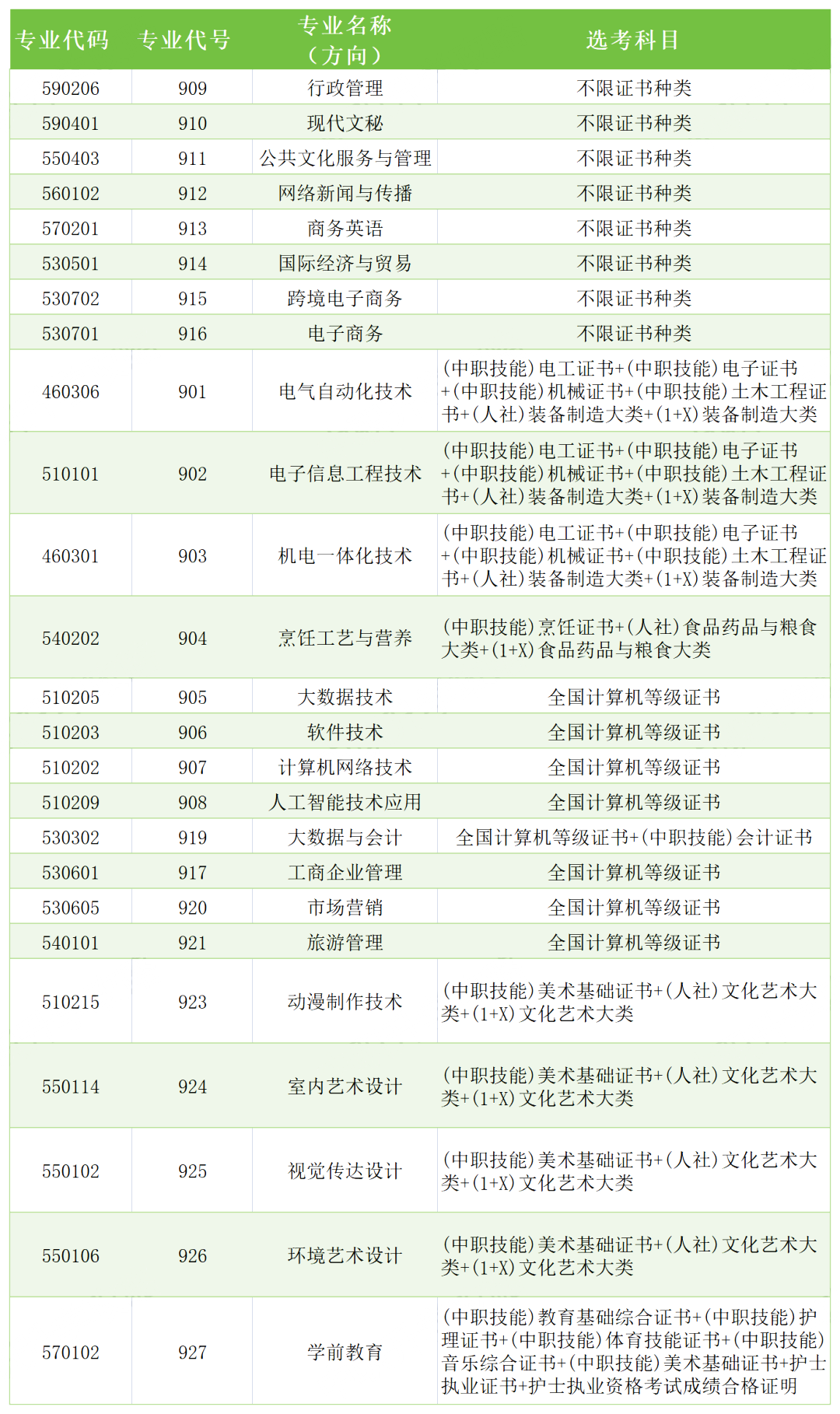 | 专业代码 | 专业代号 | 专业名称（方向） | 选考科目 |
|---|---|---|---|
| 590206 | 909 | 行政管理 | 不限证书种类 |
| 590401 | 910 | 现代文秘 | 不限证书种类 |
| 550403 | 911 | 公共文化服务与管理 | 不限证书种类 |
| 560102 | 912 | 网络新闻与传播 | 不限证书种类 |
| 570201 | 913 | 商务英语 | 不限证书种类 |
| 530501 | 914 | 国际经济与贸易 | 不限证书种类 |
| 530702 | 915 | 跨境电子商务 | 不限证书种类 |
| 530701 | 916 | 电子商务 | 不限证书种类 |
| 460306 | 901 | 电气自动化技术 | (中职技能)电工证书+(中职技能)电子证书+(中职技能)机械证书+(中职技能)土木工程证书+(人社)装备制造大类+(1+X)装备制造大类 |
| 510101 | 902 | 电子信息工程技术 | (中职技能)电工证书+(中职技能)电子证书+(中职技能)机械证书+(中职技能)土木工程证书+(人社)装备制造大类+(1+X)装备制造大类 |
| 460301 | 903 | 机电一体化技术 | (中职技能)电工证书+(中职技能)电子证书+(中职技能)机械证书+(中职技能)土木工程证书+(人社)装备制造大类+(1+X)装备制造大类 |
| 540202 | 904 | 烹饪工艺与营养 | (中职技能)烹饪证书+(人社)食品药品与粮食大类+(1+X)食品药品与粮食大类 |
| 510205 | 905 | 大数据技术 | 全国计算机等级证书 |
| 510203 | 906 | 软件技术 | 全国计算机等级证书 |
| 510202 | 907 | 计算机网络技术 | 全国计算机等级证书 |
| 510209 | 908 | 人工智能技术应用 | 全国计算机等级证书 |
| 530302 | 919 | 大数据与会计 | 全国计算机等级证书+(中职技能)会计证书 |
| 530601 | 917 | 工商企业管理 | 全国计算机等级证书 |
| 530605 | 920 | 市场营销 | 全国计算机等级证书 |
| 540101 | 921 | 旅游管理 | 全国计算机等级证书 |
| 510215 | 923 | 动漫制作技术 | (中职技能)美术基础证书+(人社)文化艺术大类+(1+X)文化艺术大类 |
| 550114 | 924 | 室内艺术设计 | (中职技能)美术基础证书+(人社)文化艺术大类+(1+X)文化艺术大类 |
| 550102 | 925 | 视觉传达设计 | (中职技能)美术基础证书+(人社)文化艺术大类+(1+X)文化艺术大类 |
| 550106 | 926 | 环境艺术设计 | (中职技能)美术基础证书+(人社)文化艺术大类+(1+X)文化艺术大类 |
| 570102 | 927 | 学前教育 | (中职技能)教育基础综合证书+(中职技能)护理证书+(中职技能)体育技能证书+(中职技能)音乐综合证书+(中职技能)美术基础证书+护士执业证书+护士执业资格考试成绩合格证明 |